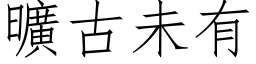 曠古未有